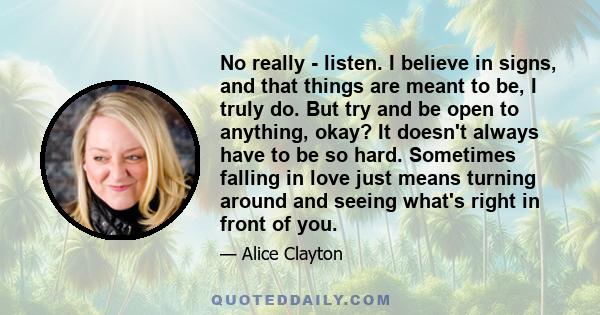 No really - listen. I believe in signs, and that things are meant to be, I truly do. But try and be open to anything, okay? It doesn't always have to be so hard. Sometimes falling in love just means turning around and seeing what's right in front of you.

— Alice Clayton

QUOTEDDAILY.COM